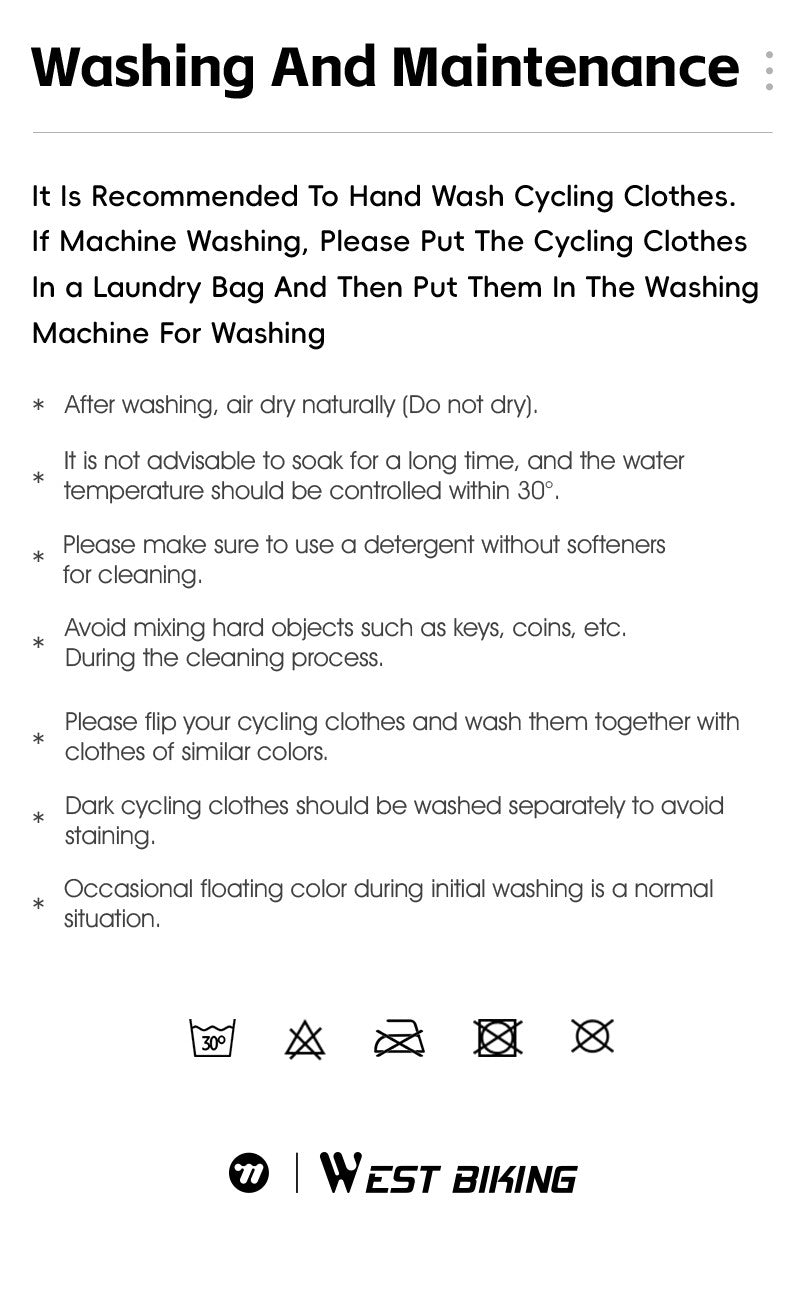 Washing And Maintenance

It Is Recommended To Hand Wash Cycling Clothes. If Machine Washing, Please Put The Cycling Clothes In a Laundry Bag And Then Put Them In The Washing Machine For Washing

* After washing, air dry naturally (Do not dry).

* It is not advisable to soak for a long time, and the water temperature should be controlled within 30°.

* Please make sure to use a detergent without softeners for cleaning.

* Avoid mixing hard objects such as keys, coins, etc. During the cleaning process.

* Please flip your cycling clothes and wash them together with clothes of similar colors.

* Dark cycling clothes should be washed separately to avoid staining.

* Occasional floating color during initial washing is a normal situation.

30°

WEST BIKING